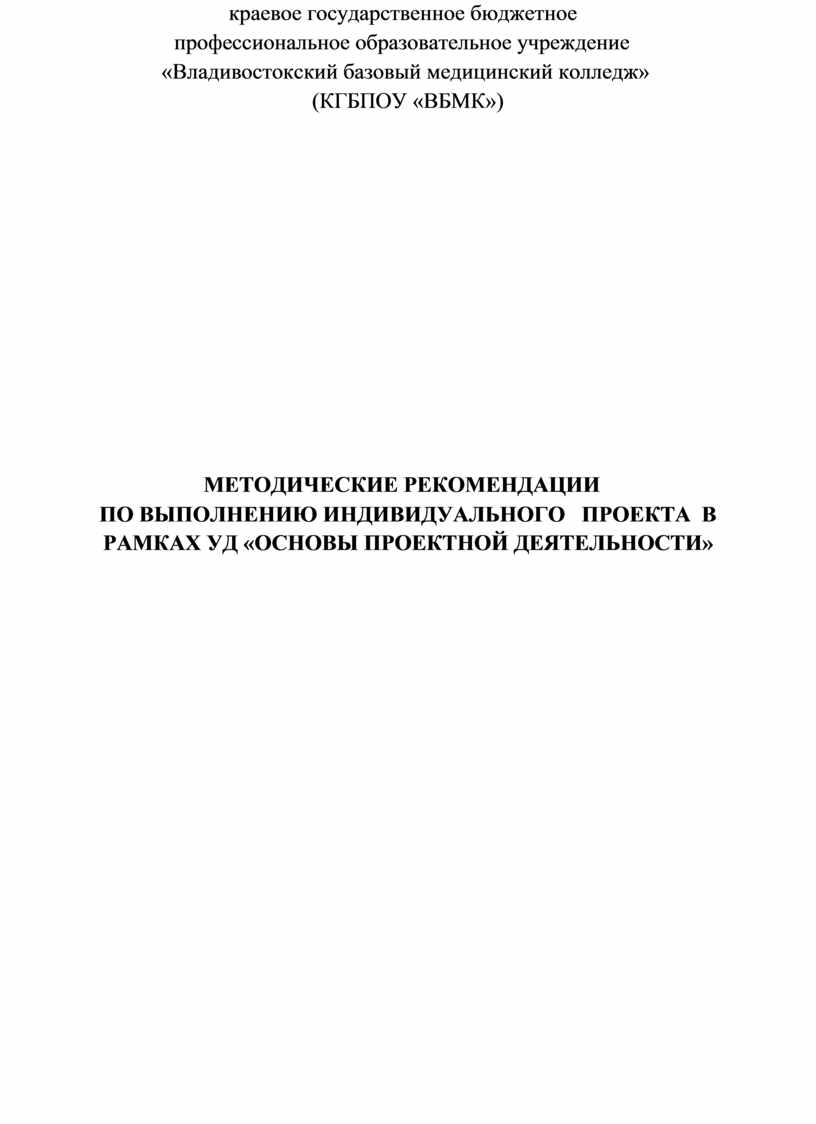 краевое государственное бюджетное
профессиональное образовательное учреждение
«Владивостокский базовый медицинский колледж»
(КГБПОУ «ВБМК»)

МЕТОДИЧЕСКИЕ РЕКОМЕНДАЦИИ
ПО ВЫПОЛНЕНИЮ ИНДИВИДУАЛЬНОГО ПРОЕКТА В РАМКАХ УД «ОСНОВЫ ПРОЕКТНОЙ ДЕЯТЕЛЬНОСТИ»